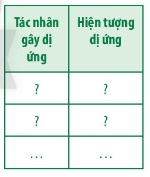 | Tác nhân gây dị ứng | Hiện tượng dị ứng |
|---|---|
| ? | ? |
| ? | ? |
| ... | ... |